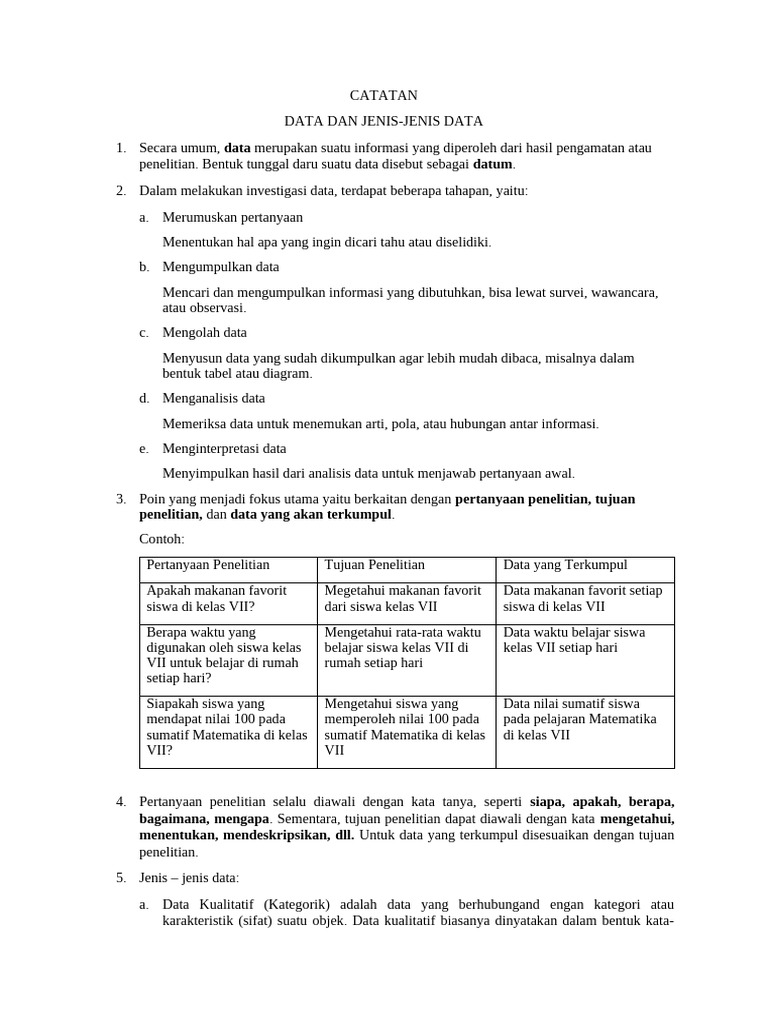 CATATAN

DATA DAN JENIS-JENIS DATA

1. Secara umum, data merupakan suatu informasi yang diperoleh dari hasil pengamatan atau penelitian. Bentuk tunggal daru suatu data disebut sebagai datum.

2. Dalam melakukan investigasi data, terdapat beberapa tahapan, yaitu:

a. Merumuskan pertanyaan

Menentukan hal apa yang ingin dicari tahu atau diselidiki.

b. Mengumpulkan data

Mencari dan mengumpulkan informasi yang dibutuhkan, bisa lewat survei, wawancara, atau observasi.

c. Mengolah data

Menyusun data yang sudah dikumpulkan agar lebih mudah dibaca, misalnya dalam bentuk tabel atau diagram.

d. Menganalisis data

Memeriksa data untuk menemukan arti, pola, atau hubungan antar informasi.

e. Menginterpretasi data

Menyimpulkan hasil dari analisis data untuk menjawab pertanyaan awal.

3. Poin yang menjadi fokus utama yaitu berkaitan dengan pertanyaan penelitian, tujuan penelitian, dan data yang akan terkumpul.

Contoh:

| Pertanyaan Penelitian | Tujuan Penelitian | Data yang Terkumpul |
|---|---|---|
| Apakah makanan favorit siswa di kelas VII? | Megetahui makanan favorit dari siswa kelas VII | Data makanan favorit setiap siswa di kelas VII |
| Berapa waktu yang digunakan oleh siswa kelas VII untuk belajar di rumah setiap hari? | Mengetahui rata-rata waktu belajar siswa kelas VII di rumah setiap hari | Data waktu belajar siswa kelas VII setiap hari |
| Siapakah siswa yang mendapat nilai 100 pada sumatif Matematika di kelas VII? | Mengetahui siswa yang memperoleh nilai 100 pada sumatif Matematika di kelas VII | Data nilai sumatif siswa pada pelajaran Matematika di kelas VII |

4. Pertanyaan penelitian selalu diawali dengan kata tanya, seperti siapa, apakah, berapa, bagaimana, mengapa. Sementara, tujuan penelitian dapat diawali dengan kata mengetahui, menentukan, mendeskripsikan, dll. Untuk data yang terkumpul disesuaikan dengan tujuan penelitian.

5. Jenis – jenis data:

a. Data Kualitatif (Kategorik) adalah data yang berhubungand engan kategori atau karakteristik (sifat) suatu objek. Data kualitatif biasanya dinyatakan dalam bentuk kata-